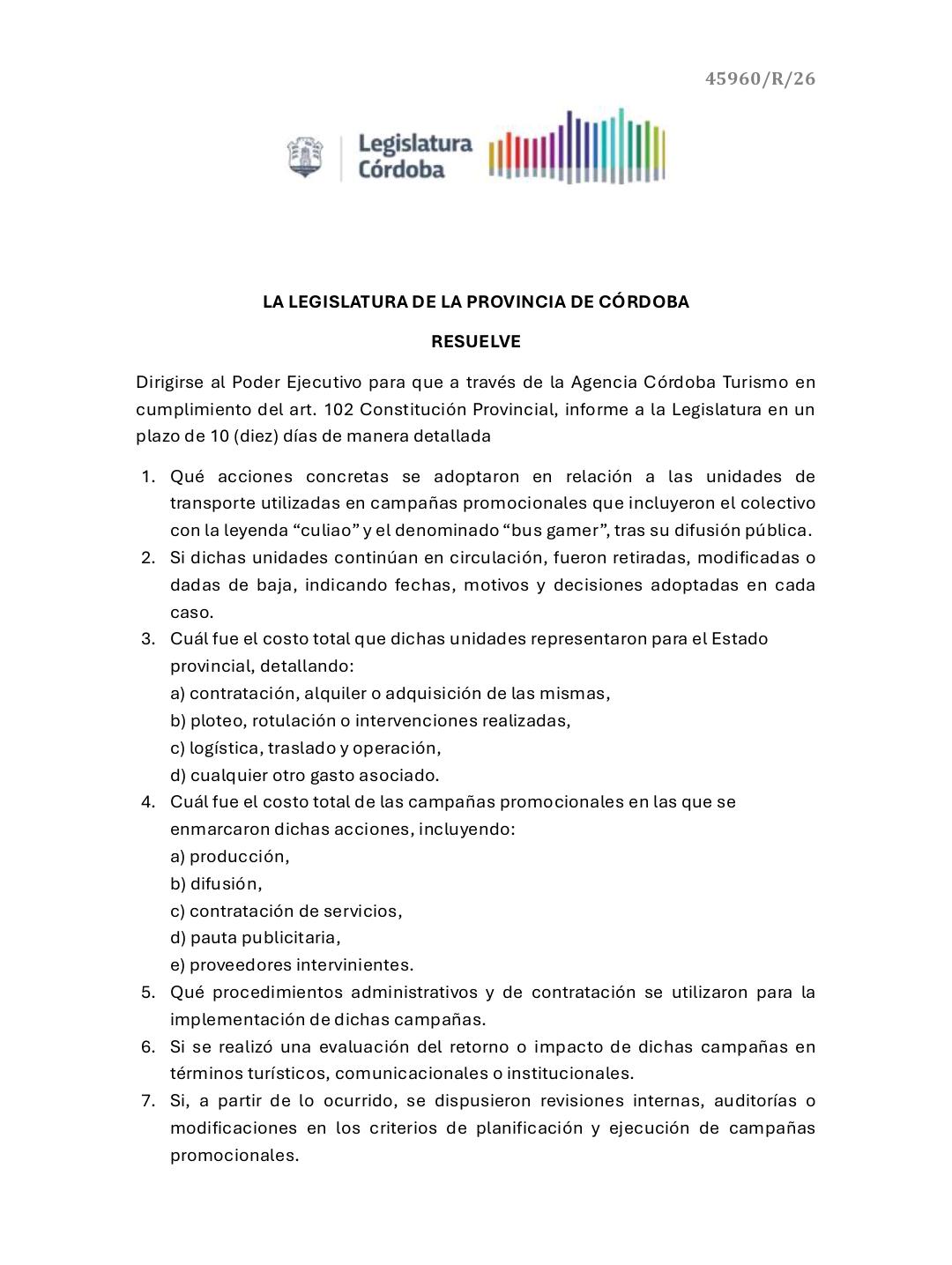 45960/R/26

Legislatura Córdoba

LA LEGISLATURA DE LA PROVINCIA DE CÓRDOBA

RESUELVE

Dirigirse al Poder Ejecutivo para que a través de la Agencia Córdoba Turismo en cumplimiento del art. 102 Constitución Provincial, informe a la Legislatura en un plazo de 10 (diez) días de manera detallada

1. Qué acciones concretas se adoptaron en relación a las unidades de transporte utilizadas en campañas promocionales que incluyeron el colectivo con la leyenda “culiao” y el denominado “bus gamer”, tras su difusión pública.
2. Si dichas unidades continúan en circulación, fueron retiradas, modificadas o dadas de baja, indicando fechas, motivos y decisiones adoptadas en cada caso.
3. Cuál fue el costo total que dichas unidades representaron para el Estado provincial, detallando:
a) contratación, alquiler o adquisición de las mismas,
b) ploteo, rotulación o intervenciones realizadas,
c) logística, traslado y operación,
d) cualquier otro gasto asociado.
4. Cuál fue el costo total de las campañas promocionales en las que se enmarcaron dichas acciones, incluyendo:
a) producción,
b) difusión,
c) contratación de servicios,
d) pauta publicitaria,
e) proveedores intervinientes.
5. Qué procedimientos administrativos y de contratación se utilizaron para la implementación de dichas campañas.
6. Si se realizó una evaluación del retorno o impacto de dichas campañas en términos turísticos, comunicacionales o institucionales.
7. Si, a partir de lo ocurrido, se dispusieron revisiones internas, auditorías o modificaciones en los criterios de planificación y ejecución de campañas promocionales.